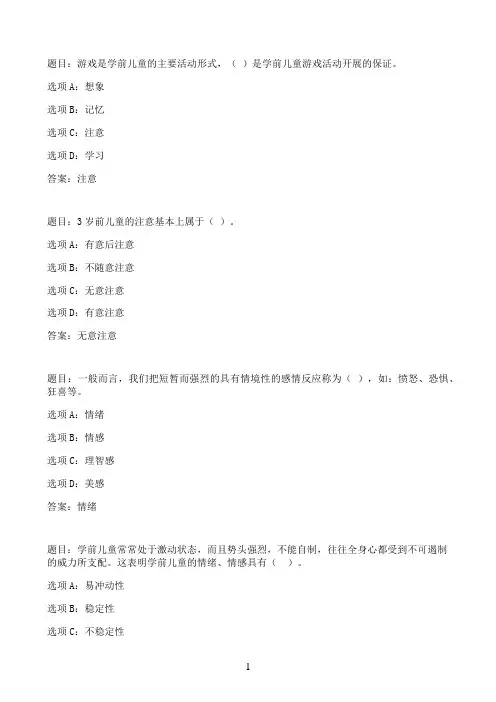 题目：游戏是学前儿童的主要活动形式，（ ）是学前儿童游戏活动开展的保证。

选项 A：想象

选项 B：记忆

选项 C：注意

选项 D：学习

答案：注意

题目：3 岁前儿童的注意基本上属于（ ）。

选项 A：有意后注意

选项 B：不随意注意

选项 C：无意注意

选项 D：有意注意

答案：无意注意

题目：一般而言，我们把短暂而强烈的具有情境性的感情反应称为（ ），如：愤怒、恐惧、狂喜等。

选项 A：情绪

选项 B：情感

选项 C：理智感

选项 D：美感

答案：情绪

题目：学前儿童常常处于激动状态，而且势头强烈，不能自制，往往全身心都受到不可遏制的威力所支配。这表明学前儿童的情绪、情感具有（ ）。

选项 A：易冲动性

选项 B：稳定性

选项 C：不稳定性

1